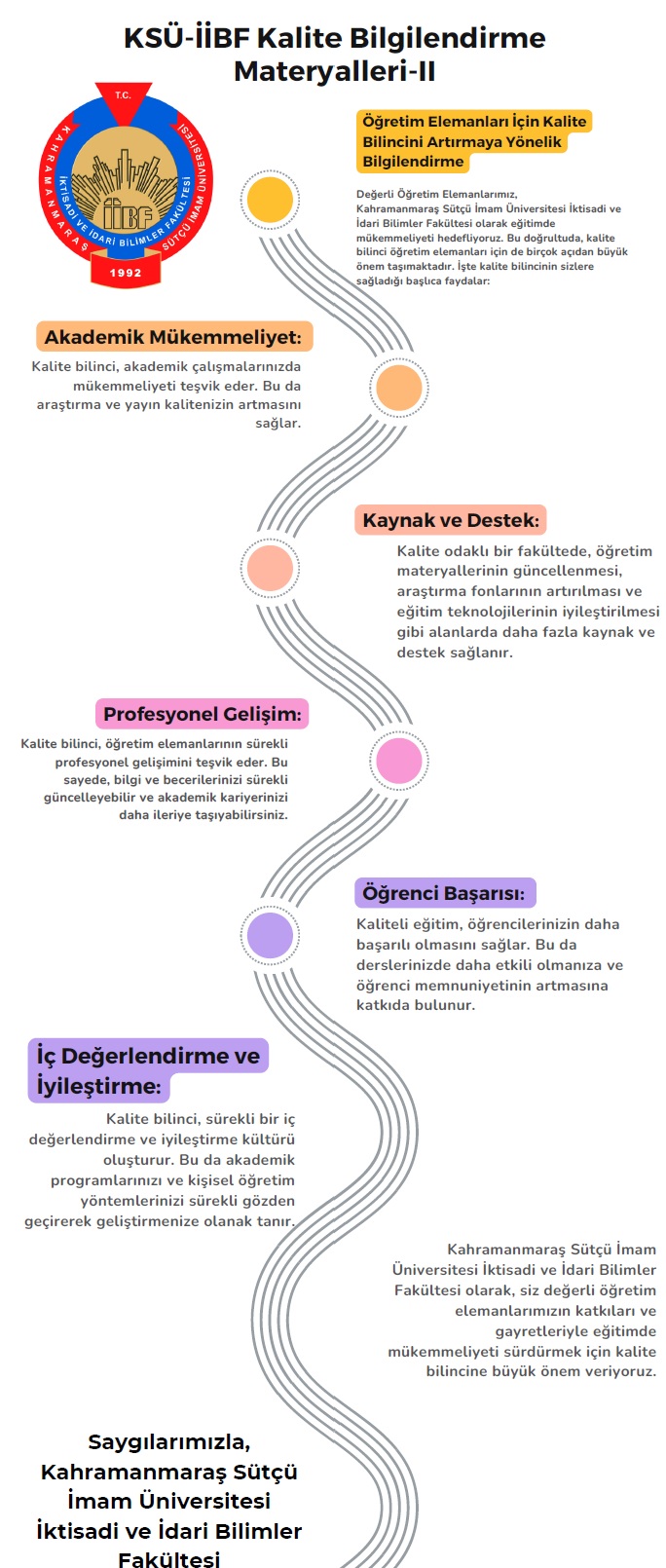 KSÜ-İİBF Kalite Bilgilendirme Materyalleri-II

T.C.
KAHRAMANMARAŞ SÜTÇÜ İMAM ÜNİVERSİTESİ
İKTİSADİ VE İDARİ BİLİMLER FAKÜLTESİ
İİBF
1992

Öğretim Elemanları İçin Kalite Bilincini Artırmaya Yönelik Bilgilendirme

Değerli Öğretim Elemanlarımız, Kahramanmaraş Sütçü İmam Üniversitesi İktisadi ve İdari Bilimler Fakültesi olarak eğitimde mükemmeliyeti hedefliyoruz. Bu doğrultuda, kalite bilinci öğretim elemanları için de birçok açıdan büyük önem taşımaktadır. İşte kalite bilincinin sizlere sağladığı başlıca faydalar:

Akademik Mükemmeliyet:

Kalite bilinci, akademik çalışmalarınızda mükemmeliyeti teşvik eder. Bu da araştırma ve yayın kalitenizin artmasını sağlar.

Kaynak ve Destek:

Kalite odaklı bir fakültede, öğretim materyallerinin güncellenmesi, araştırma fonlarının artırılması ve eğitim teknolojilerinin iyileştirilmesi gibi alanlarda daha fazla kaynak ve destek sağlanır.

Profesyonel Gelişim:

Kalite bilinci, öğretim elemanlarının sürekli profesyonel gelişimini teşvik eder. Bu sayede, bilgi ve becerilerinizi sürekli güncelleyebilir ve akademik kariyerinizi daha ileriye taşıyabilirsiniz.

Öğrenci Başarısı:

Kaliteli eğitim, öğrencilerinizin daha başarılı olmasını sağlar. Bu da derslerinizde daha etkili olmanıza ve öğrenci memnuniyetinin artmasına katkıda bulunur.

İç Değerlendirme ve İyileştirme:

Kalite bilinci, sürekli bir iç değerlendirme ve iyileştirme kültürü oluşturur. Bu da akademik programlarınızı ve kişisel öğretim yöntemlerinizi sürekli gözden geçirerek geliştirmenize olanak tanır.

Kahramanmaraş Sütçü İmam Üniversitesi İktisadi ve İdari Bilimler Fakültesi olarak, siz değerli öğretim elemanlarımızın katkıları ve gayretleriyle eğitimde mükemmeliyeti sürdürmek için kalite bilincine büyük önem veriyoruz.

Saygılarımızla,
Kahramanmaraş Sütçü İmam Üniversitesi İktisadi ve İdari Bilimler Fakültesi